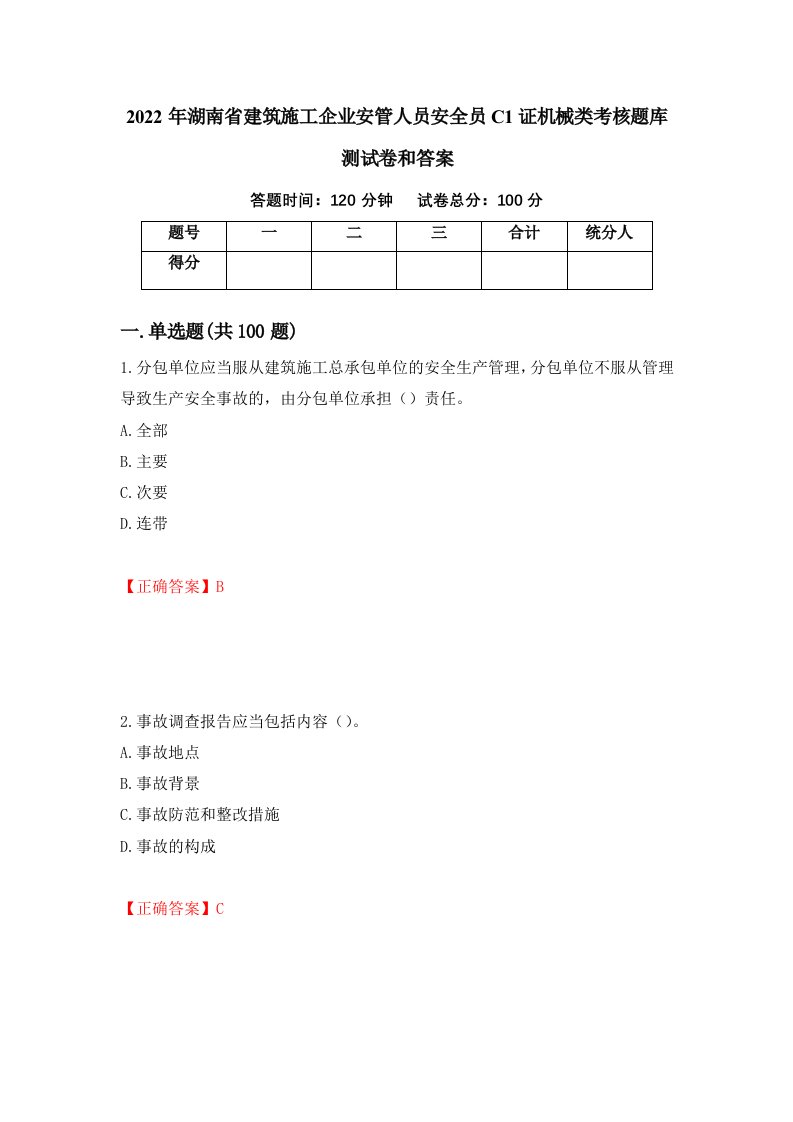 2022 年湖南省建筑施工企业安管人员安全员 C1 证机械类考核题库测试卷和答案

答题时间：120 分钟　　试卷总分：100 分

| 题号 | 一 | 二 | 三 | 合计 | 统分人 |
|---|---|---|---|---|---|
| 得分 | | | | | |

一.单选题(共 100 题)

1.分包单位应当服从建筑施工总承包单位的安全生产管理，分包单位不服从管理导致生产安全事故的，由分包单位承担（）责任。

A.全部

B.主要

C.次要

D.连带

【正确答案】B

2.事故调查报告应当包括内容（）。

A.事故地点

B.事故背景

C.事故防范和整改措施

D.事故的构成

【正确答案】C